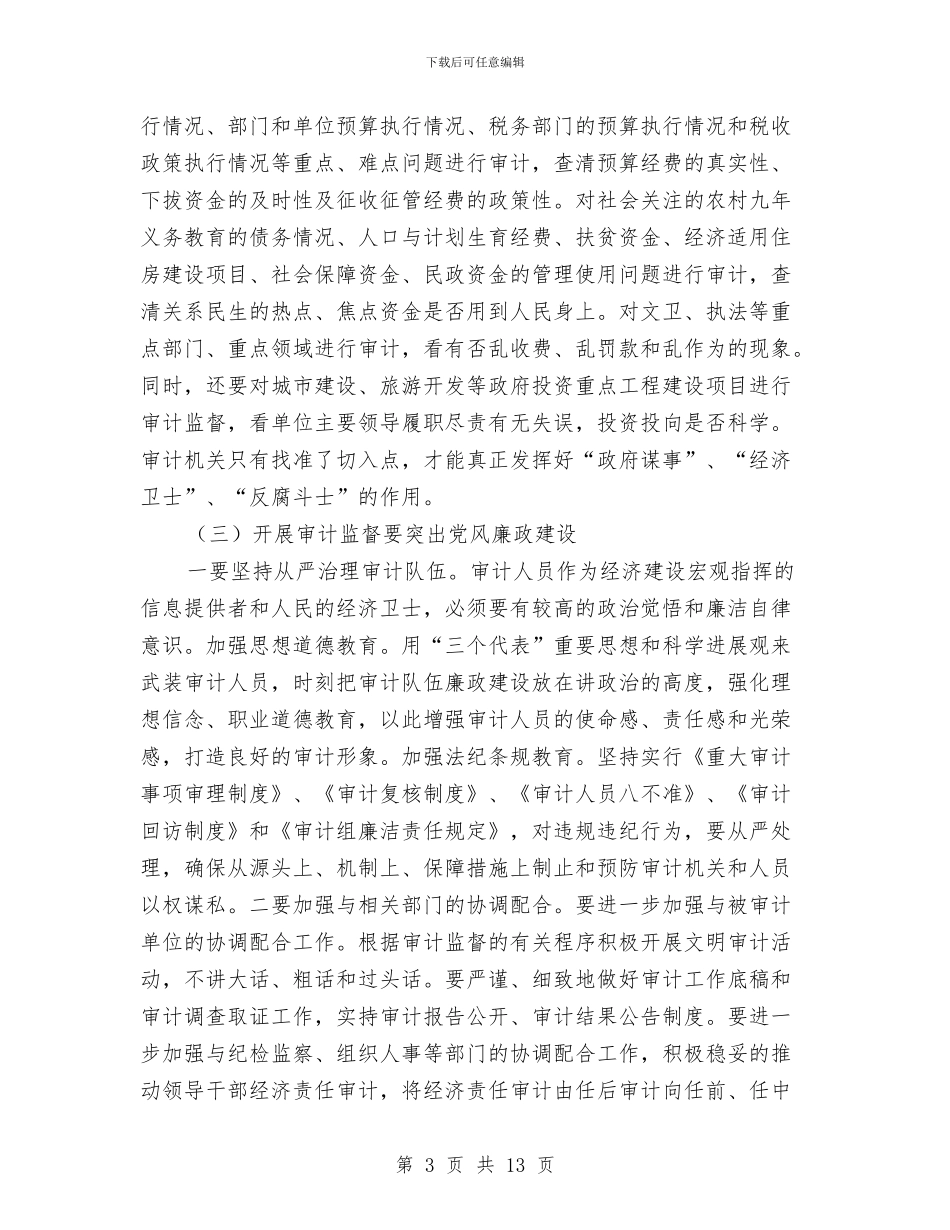 下载后可任意编辑

行情况、部门和单位预算执行情况、税务部门的预算执行情况和税收政策执行情况等重点、难点问题进行审计，查清预算经费的真实性、下拨资金的及时性及征收征管经费的政策性。对社会关注的农村九年义务教育的债务情况、人口与计划生育经费、扶贫资金、经济适用住房建设项目、社会保障资金、民政资金的管理使用问题进行审计，查清关系民生的热点、焦点资金是否用到人民身上。对文卫、执法等重点部门、重点领域进行审计，看有否乱收费、乱罚款和乱作为的现象。同时，还要对城市建设、旅游开发等政府投资重点工程建设项目进行审计监督，看单位主要领导履职尽责有无失误，投资投向是否科学。审计机关只有找准了切入点，才能真正发挥好“政府谋事”、“经济卫士”、“反腐斗士”的作用。

（三）开展审计监督要突出党风廉政建设

一要坚持从严治理审计队伍。审计人员作为经济建设宏观指挥的信息提供者和人民的经济卫士，必须要有较高的政治觉悟和廉洁自律意识。加强思想道德教育。用“三个代表”重要思想和科学进展观来武装审计人员，时刻把审计队伍廉政建设放在讲政治的高度，强化理想信念、职业道德教育，以此增强审计人员的使命感、责任感和光荣感，打造良好的审计形象。加强法纪条规教育。坚持实行《重大审计事项审理制度》、《审计复核制度》、《审计人员八不准》、《审计回访制度》和《审计组廉洁责任规定》，对违规违纪行为，要从严处理，确保从源头上、机制上、保障措施上制止和预防审计机关和人员以权谋私。二要加强与相关部门的协调配合。要进一步加强与被审计单位的协调配合工作。根据审计监督的有关程序积极开展文明审计活动，不讲大话、粗话和过头话。要严谨、细致地做好审计工作底稿和审计调查取证工作，实持审计报告公开、审计结果公告制度。要进一步加强与纪检监察、组织人事等部门的协调配合工作，积极稳妥的推动领导干部经济责任审计，将经济责任审计由任后审计向任前、任中

第 3 页 共 13 页